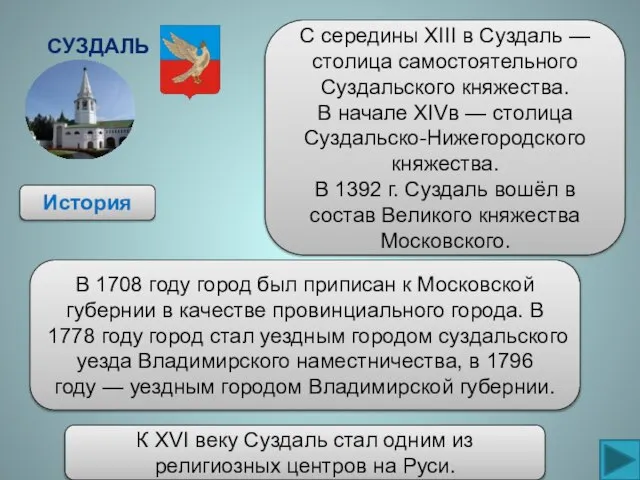 СУЗДАЛЬ

История

С середины XIII в Суздаль — столица самостоятельного Суздальского княжества.
В начале XIVв — столица Суздальско-Нижегородского княжества.
В 1392 г. Суздаль вошёл в состав Великого княжества Московского.

В 1708 году город был приписан к Московской губернии в качестве провинциального города. В 1778 году город стал уездным городом суздальского уезда Владимирского наместничества, в 1796 году — уездным городом Владимирской губернии.

К XVI веку Суздаль стал одним из религиозных центров на Руси.